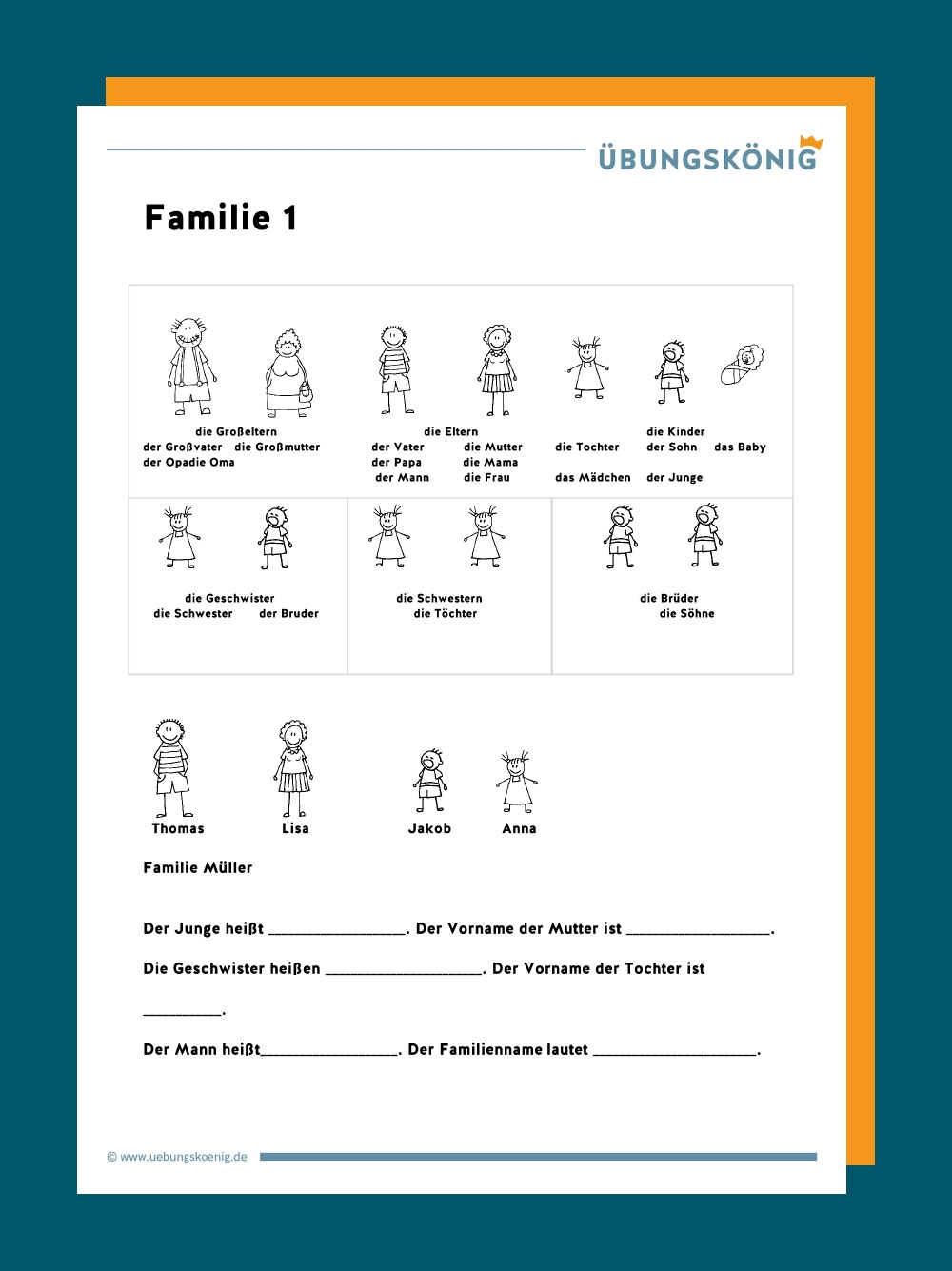 ÜBUNGSKÖNIG

Familie 1

die Großeltern
der Großvater die Großmutter
der Opadie Oma

die Eltern
der Vater die Mutter
der Papa die Mama
der Mann die Frau

die Kinder
die Tochter der Sohn das Baby
das Mädchen der Junge

die Geschwister
die Schwester der Bruder

die Schwestern
die Töchter

die Brüder
die Söhne

Thomas Lisa Jakob Anna

Familie Müller

Der Junge heißt ____. Der Vorname der Mutter ist ____.

Die Geschwister heißen ____. Der Vorname der Tochter ist

____.

Der Mann heißt____. Der Familienname lautet ____.

© www.uebungskoenig.de